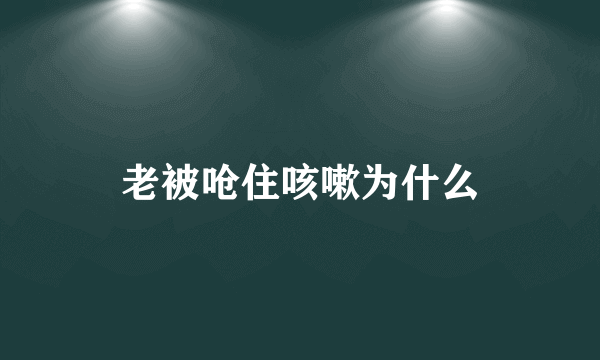 老被呛住咳嗽为什么